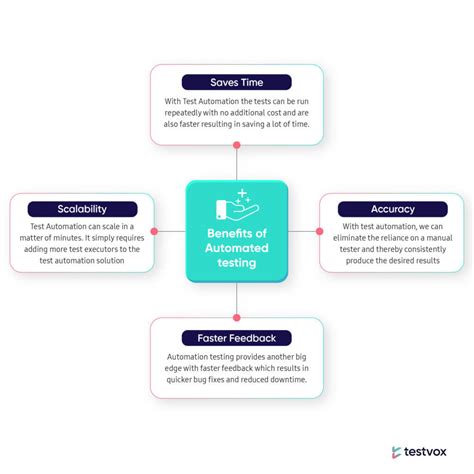 Saves Time

With Test Automation the tests can be run repeatedly with no additional cost and are also faster resulting in saving a lot of time.

Scalability

Test Automation can scale in a matter of minutes. It simply requires adding more test executors to the test automation solution

Benefits of Automated testing

Accuracy

With test automation, we can eliminate the reliance on a manual tester and thereby consistently produce the desired results

Faster Feedback

Automation testing provides another big edge with faster feedback which results in quicker bug fixes and reduced downtime.

testvox